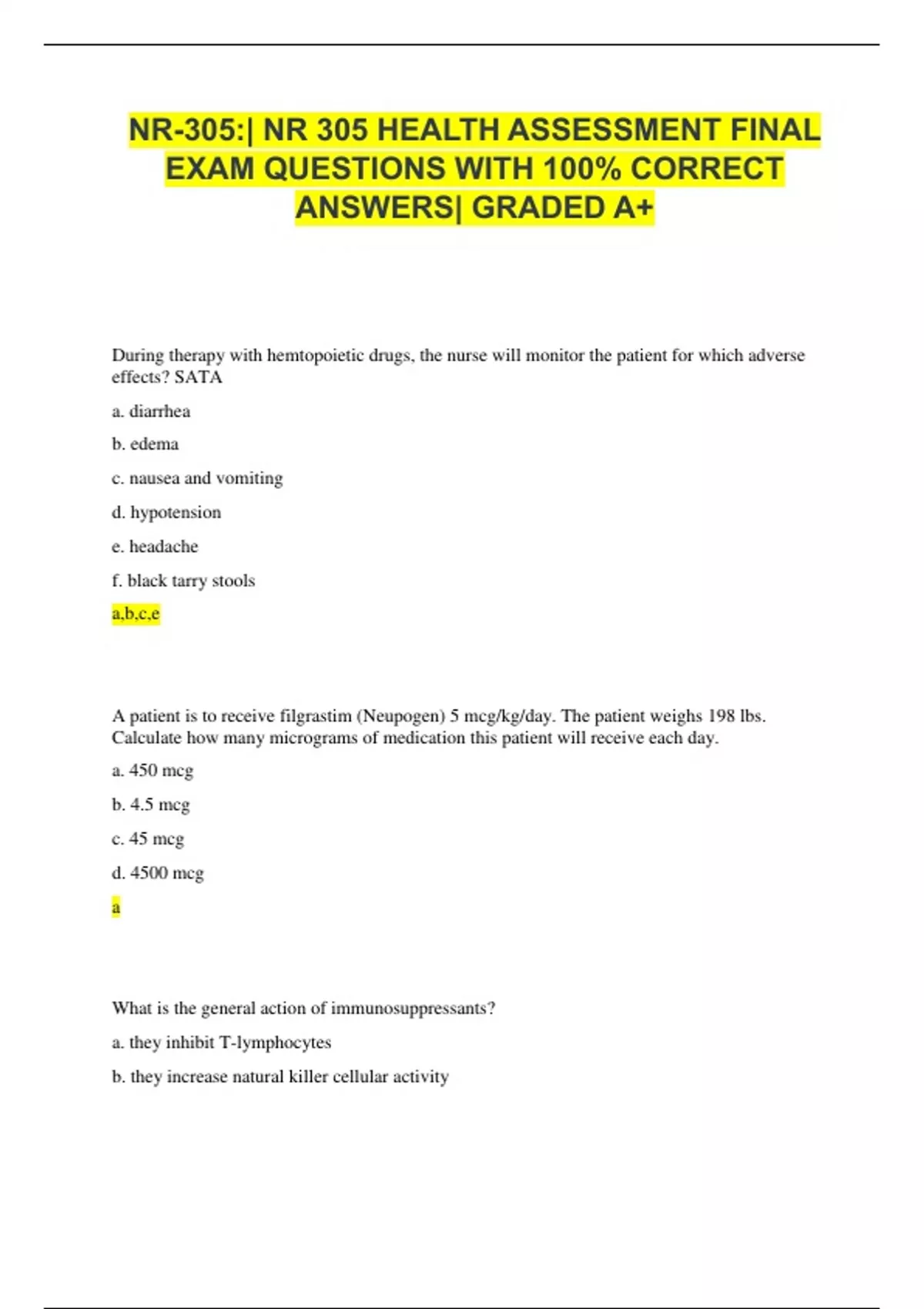 NR-305:| NR 305 HEALTH ASSESSMENT FINAL EXAM QUESTIONS WITH 100% CORRECT ANSWERS| GRADED A+

During therapy with hemtopoietic drugs, the nurse will monitor the patient for which adverse effects? SATA

a. diarrhea

b. edema

c. nausea and vomiting

d. hypotension

e. headache

f. black tarry stools

a,b,c,e

A patient is to receive filgrastim (Neupogen) 5 mcg/kg/day. The patient weighs 198 lbs. Calculate how many micrograms of medication this patient will receive each day.

a. 450 mcg

b. 4.5 mcg

c. 45 mcg

d. 4500 mcg

a

What is the general action of immunosuppressants?

a. they inhibit T-lymphocytes

b. they increase natural killer cellular activity